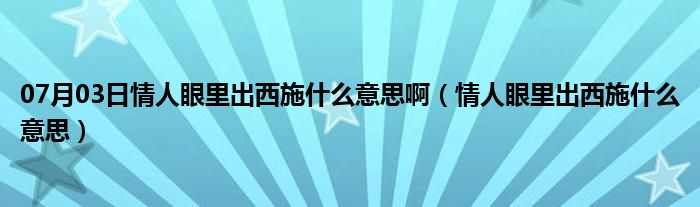 07月03日情人眼里出西施什么意思啊（情人眼里出西施什么意思）